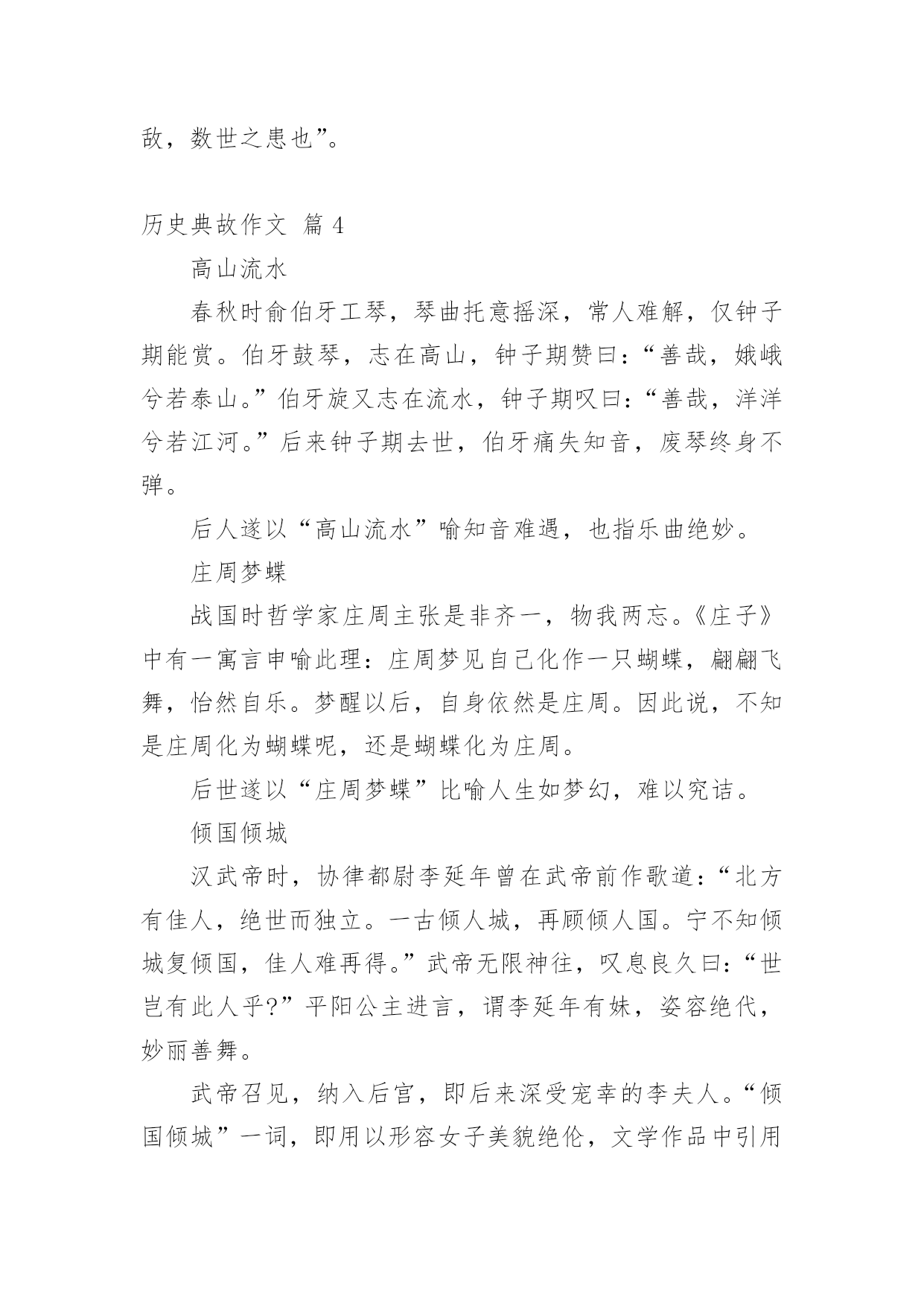 敌，数世之患也”。

历史典故作文 篇 4

高山流水

春秋时俞伯牙工琴，琴曲托意摇深，常人难解，仅钟子期能赏。伯牙鼓琴，志在高山，钟子期赞曰：“善哉，娥峨兮若泰山。”伯牙旋又志在流水，钟子期叹曰：“善哉，洋洋兮若江河。”后来钟子期去世，伯牙痛失知音，废琴终身不弹。

后人遂以“高山流水”喻知音难遇，也指乐曲绝妙。

庄周梦蝶

战国时哲学家庄周主张是非齐一，物我两忘。《庄子》中有一寓言申喻此理：庄周梦见自己化作一只蝴蝶，翩翩飞舞，怡然自乐。梦醒以后，自身依然是庄周。因此说，不知是庄周化为蝴蝶呢，还是蝴蝶化为庄周。

后世遂以“庄周梦蝶”比喻人生如梦幻，难以究诘。

倾国倾城

汉武帝时，协律都尉李延年曾在武帝前作歌道：“北方有佳人，绝世而独立。一古倾人城，再顾倾人国。宁不知倾城复倾国，佳人难再得。”武帝无限神往，叹息良久曰：“世岂有此人乎?”平阳公主进言，谓李延年有妹，姿容绝代，妙丽善舞。

武帝召见，纳入后宫，即后来深受宠幸的李夫人。“倾国倾城”一词，即用以形容女子美貌绝伦，文学作品中引用